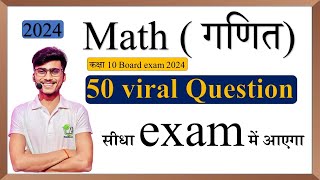 2024

Math ( गणित)

कक्षा 10 Board exam 2024

50 viral Question

सीधा exam में आएगा